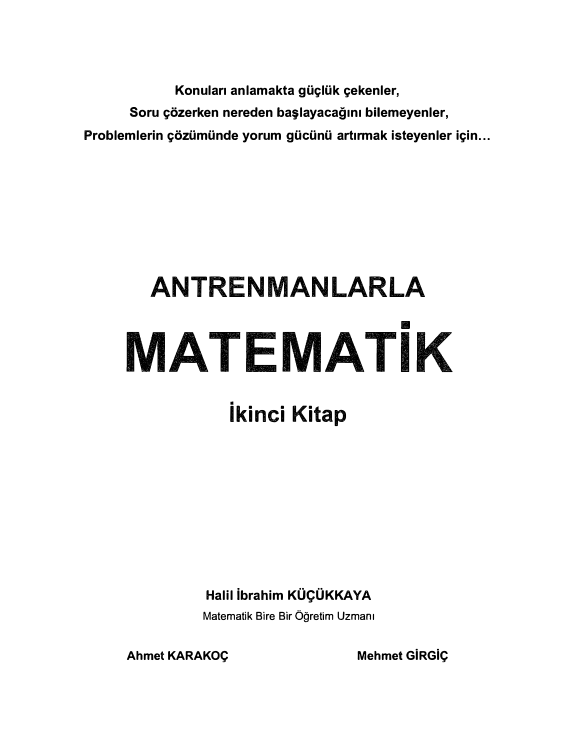 Konuları anlamakta güçlük çekenler,
Soru çözerken nereden başlayacağını bilemeyenler,
Problemlerin çözümünde yorum gücünü artırmak isteyenler için…

ANTRENMANLARLA

MATEMATİK

İkinci Kitap

Halil İbrahim KÜÇÜKKAYA
Matematik Bire Bir Öğretim Uzmanı

Ahmet KARAKOÇ

Mehmet GİRGİÇ